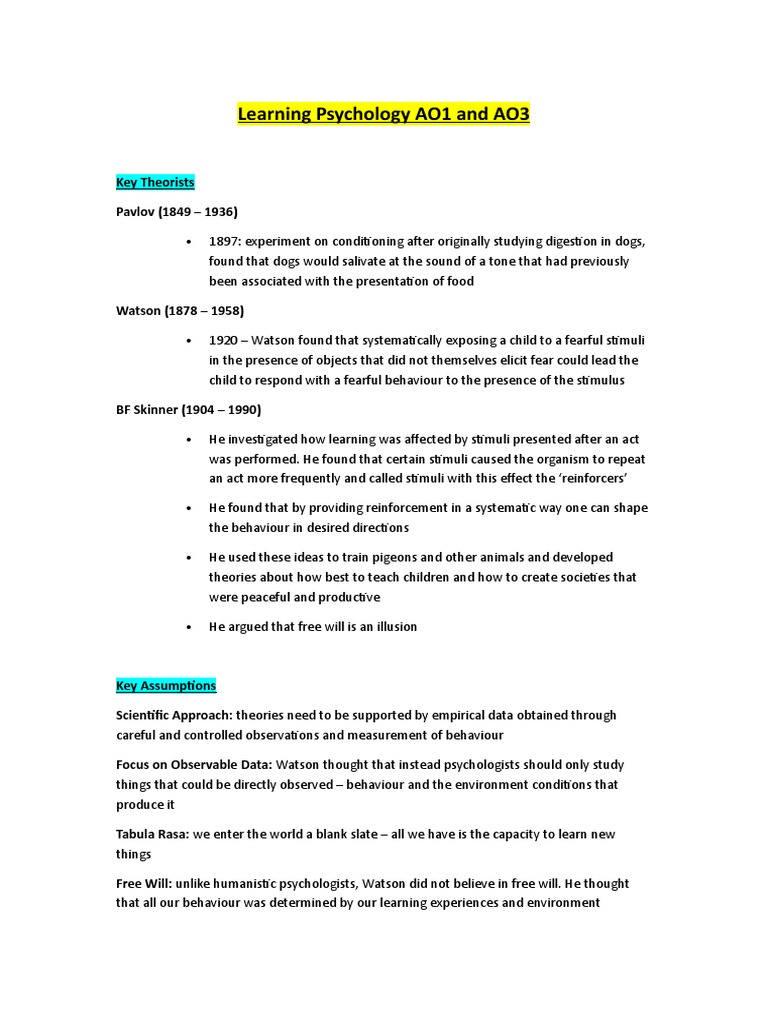 Learning Psychology AO1 and AO3

Key Theorists

Pavlov (1849 – 1936)

• 1897: experiment on conditioning after originally studying digestion in dogs, found that dogs would salivate at the sound of a tone that had previously been associated with the presentation of food

Watson (1878 – 1958)

• 1920 – Watson found that systematically exposing a child to a fearful stimuli in the presence of objects that did not themselves elicit fear could lead the child to respond with a fearful behaviour to the presence of the stimulus

BF Skinner (1904 – 1990)

• He investigated how learning was affected by stimuli presented after an act was performed. He found that certain stimuli caused the organism to repeat an act more frequently and called stimuli with this effect the 'reinforcers'

• He found that by providing reinforcement in a systematic way one can shape the behaviour in desired directions

• He used these ideas to train pigeons and other animals and developed theories about how best to teach children and how to create societies that were peaceful and productive

• He argued that free will is an illusion

Key Assumptions

Scientific Approach: theories need to be supported by empirical data obtained through careful and controlled observations and measurement of behaviour

Focus on Observable Data: Watson thought that instead psychologists should only study things that could be directly observed – behaviour and the environment conditions that produce it

Tabula Rasa: we enter the world a blank slate – all we have is the capacity to learn new things

Free Will: unlike humanistic psychologists, Watson did not believe in free will. He thought that all our behaviour was determined by our learning experiences and environment